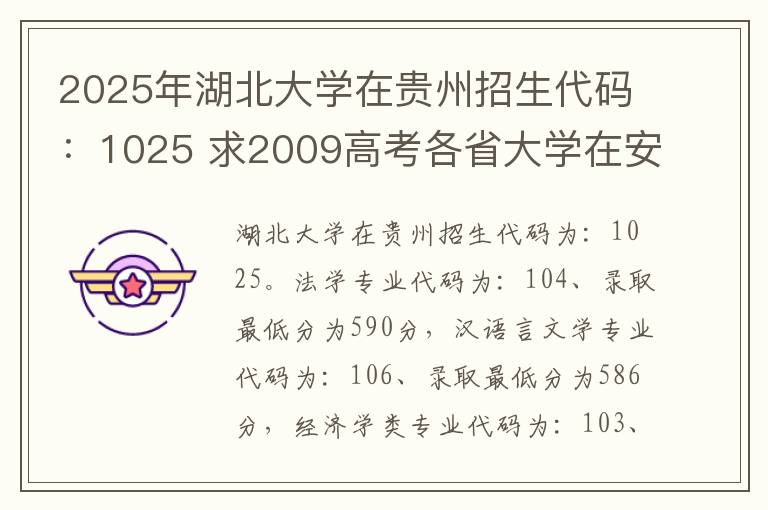 2025年湖北大学在贵州招生代码：1025 求2009高考各省大学在安

湖北大学在贵州招生代码为：1025。法学专业代码为：104、录取最低分为590分，汉语言文学专业代码为：106、录取最低分为586分，经济学类专业代码为：103、